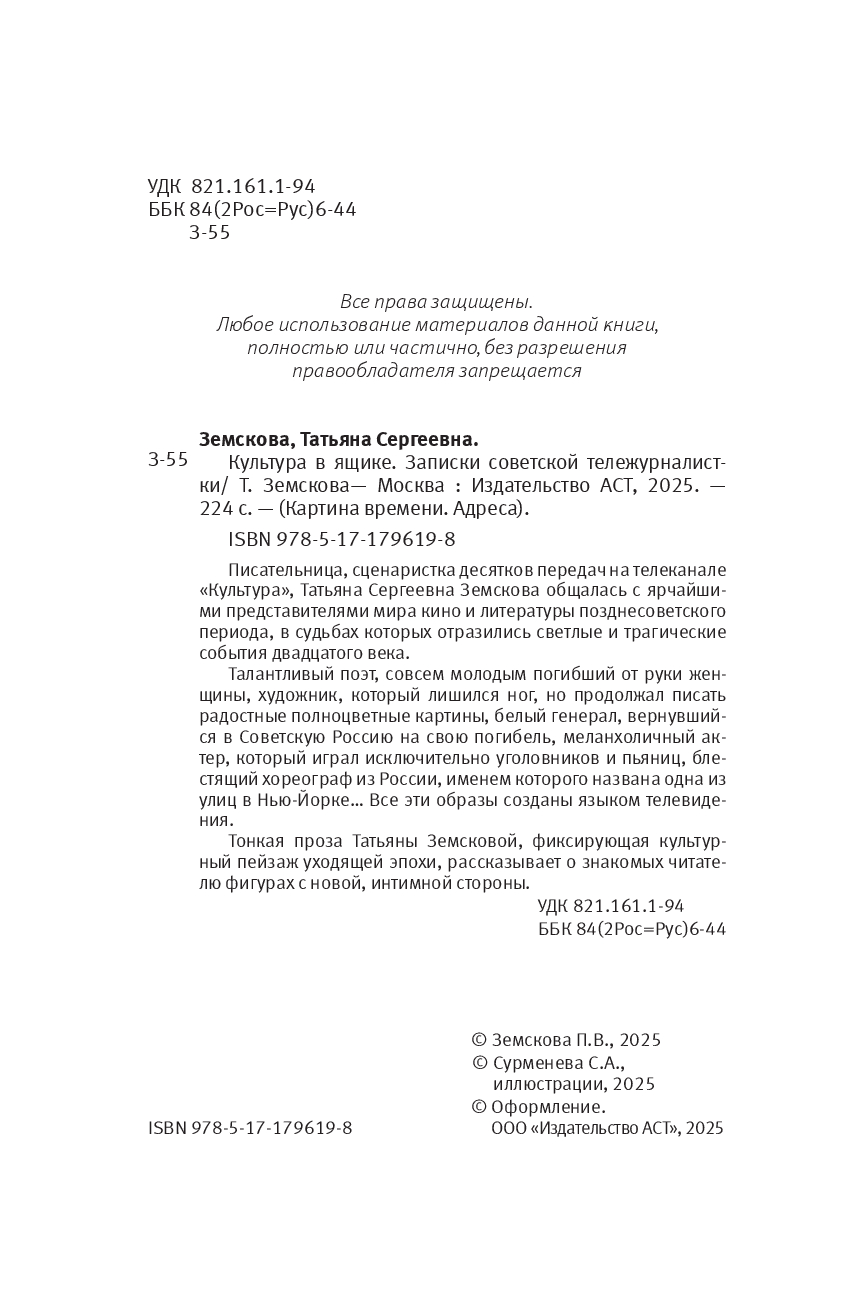 УДК 821.161.1-94
ББК 84(2Рос=Рус)6-44
З-55

Все права защищены.
Любое использование материалов данной книги, полностью или частично, без разрешения правообладателя запрещается

Земскова, Татьяна Сергеевна.
З-55 Культура в ящике. Записки советской тележурналистки/ Т. Земскова— Москва : Издательство АСТ, 2025. — 224 с. — (Картина времени. Адреса).

ISBN 978-5-17-179619-8

Писательница, сценаристка десятков передач на телеканале «Культура», Татьяна Сергеевна Земскова общалась с ярчайшими представителями мира кино и литературы позднесоветского периода, в судьбах которых отразились светлые и трагические события двадцатого века.

Талантливый поэт, совсем молодым погибший от руки женщины, художник, который лишился ног, но продолжал писать радостные полноцветные картины, белый генерал, вернувшийся в Советскую Россию на свою погибель, меланхоличный актер, который играл исключительно уголовников и пьяниц, блестящий хореограф из России, именем которого названа одна из улиц в Нью-Йорке... Все эти образы созданы языком телевидения.

Тонкая проза Татьяны Земсковой, фиксирующая культурный пейзаж уходящей эпохи, рассказывает о знакомых читателю фигурах с новой, интимной стороны.

УДК 821.161.1-94
ББК 84(2Рос=Рус)6-44

© Земскова П.В., 2025
© Сурменева С.А., иллюстрации, 2025
© Оформление. ООО «Издательство АСТ», 2025

ISBN 978-5-17-179619-8